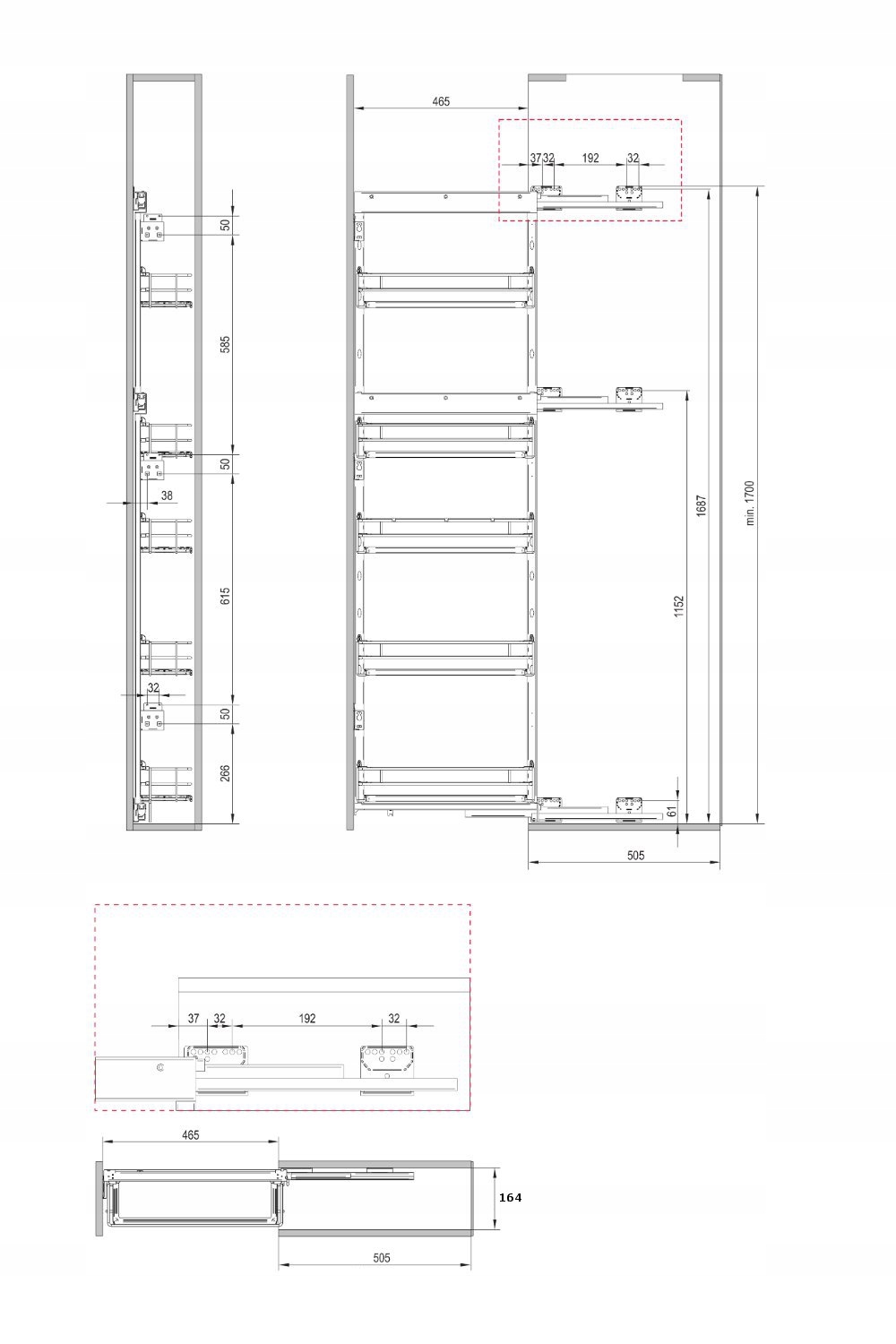 50
585
50
38
615
32
50
266

465
37
32
192
32
1687
min. 1700
1152
61
505

37
32
192
32

465
164
505